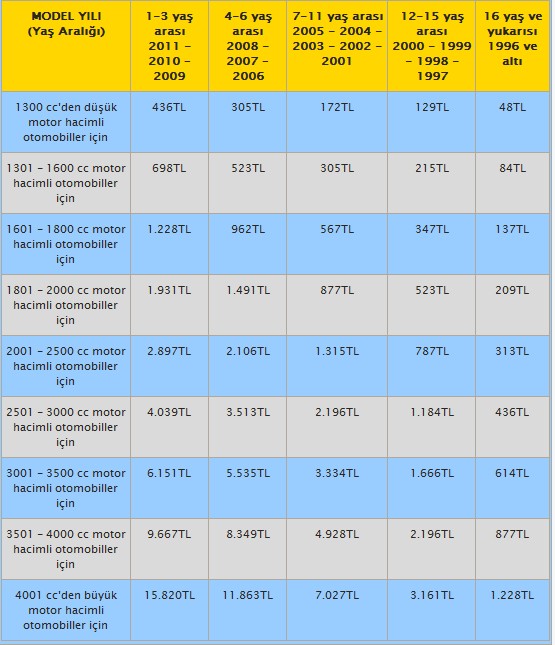 | MODEL YILI (Yaş Aralığı) | 1-3 yaş arası 2011 - 2010 - 2009 | 4-6 yaş arası 2008 - 2007 - 2006 | 7-11 yaş arası 2005 - 2004 - 2003 - 2002 - 2001 | 12-15 yaş arası 2000 - 1999 - 1998 - 1997 | 16 yaş ve yukarısı 1996 ve altı |
|---|---|---|---|---|---|
| 1300 cc'den düşük motor hacimli otomobiller için | 436TL | 305TL | 172TL | 129TL | 48TL |
| 1301 - 1600 cc motor hacimli otomobiller için | 698TL | 523TL | 305TL | 215TL | 84TL |
| 1601 - 1800 cc motor hacimli otomobiller için | 1.228TL | 962TL | 567TL | 347TL | 137TL |
| 1801 - 2000 cc motor hacimli otomobiller için | 1.931TL | 1.491TL | 877TL | 523TL | 209TL |
| 2001 - 2500 cc motor hacimli otomobiller için | 2.897TL | 2.106TL | 1.315TL | 787TL | 313TL |
| 2501 - 3000 cc motor hacimli otomobiller için | 4.039TL | 3.513TL | 2.196TL | 1.184TL | 436TL |
| 3001 - 3500 cc motor hacimli otomobiller için | 6.151TL | 5.535TL | 3.334TL | 1.666TL | 614TL |
| 3501 - 4000 cc motor hacimli otomobiller için | 9.667TL | 8.349TL | 4.928TL | 2.196TL | 877TL |
| 4001 cc'den büyük motor hacimli otomobiller için | 15.820TL | 11.863TL | 7.027TL | 3.161TL | 1.228TL |